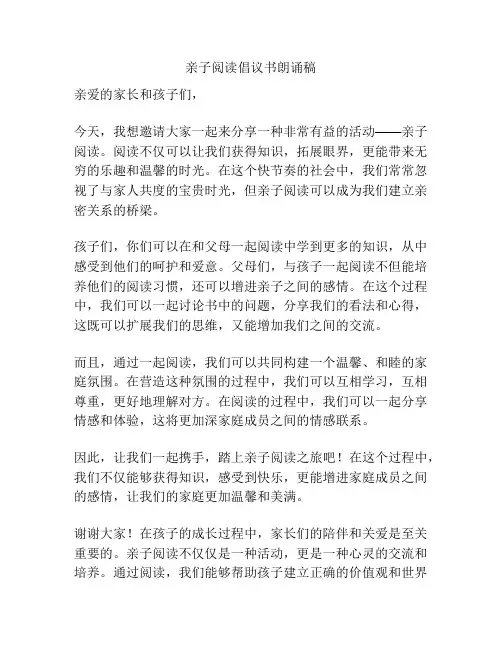 亲子阅读倡议书朗诵稿

亲爱的家长和孩子们，

今天，我想邀请大家一起来分享一种非常有益的活动——亲子阅读。阅读不仅可以让我们获得知识，拓展眼界，更能带来无穷的乐趣和温馨的时光。在这个快节奏的社会中，我们常常忽视了与家人共度的宝贵时光，但亲子阅读可以成为我们建立亲密关系的桥梁。

孩子们，你们可以在和父母一起阅读中学到更多的知识，从中感受到他们的呵护和爱意。父母们，与孩子一起阅读不但能培养他们的阅读习惯，还可以增进亲子之间的感情。在这个过程中，我们可以一起讨论书中的问题，分享我们的看法和心得，这既可以扩展我们的思维，又能增加我们之间的交流。

而且，通过一起阅读，我们可以共同构建一个温馨、和睦的家庭氛围。在营造这种氛围的过程中，我们可以互相学习，互相尊重，更好地理解对方。在阅读的过程中，我们可以一起分享情感和体验，这将更加深家庭成员之间的情感联系。

因此，让我们一起携手，踏上亲子阅读之旅吧！在这个过程中，我们不仅能够获得知识，感受到快乐，更能增进家庭成员之间的感情，让我们的家庭更加温馨和美满。

谢谢大家！在孩子的成长过程中，家长们的陪伴和关爱是至关重要的。亲子阅读不仅仅是一种活动，更是一种心灵的交流和培养。通过阅读，我们能够帮助孩子建立正确的价值观和世界